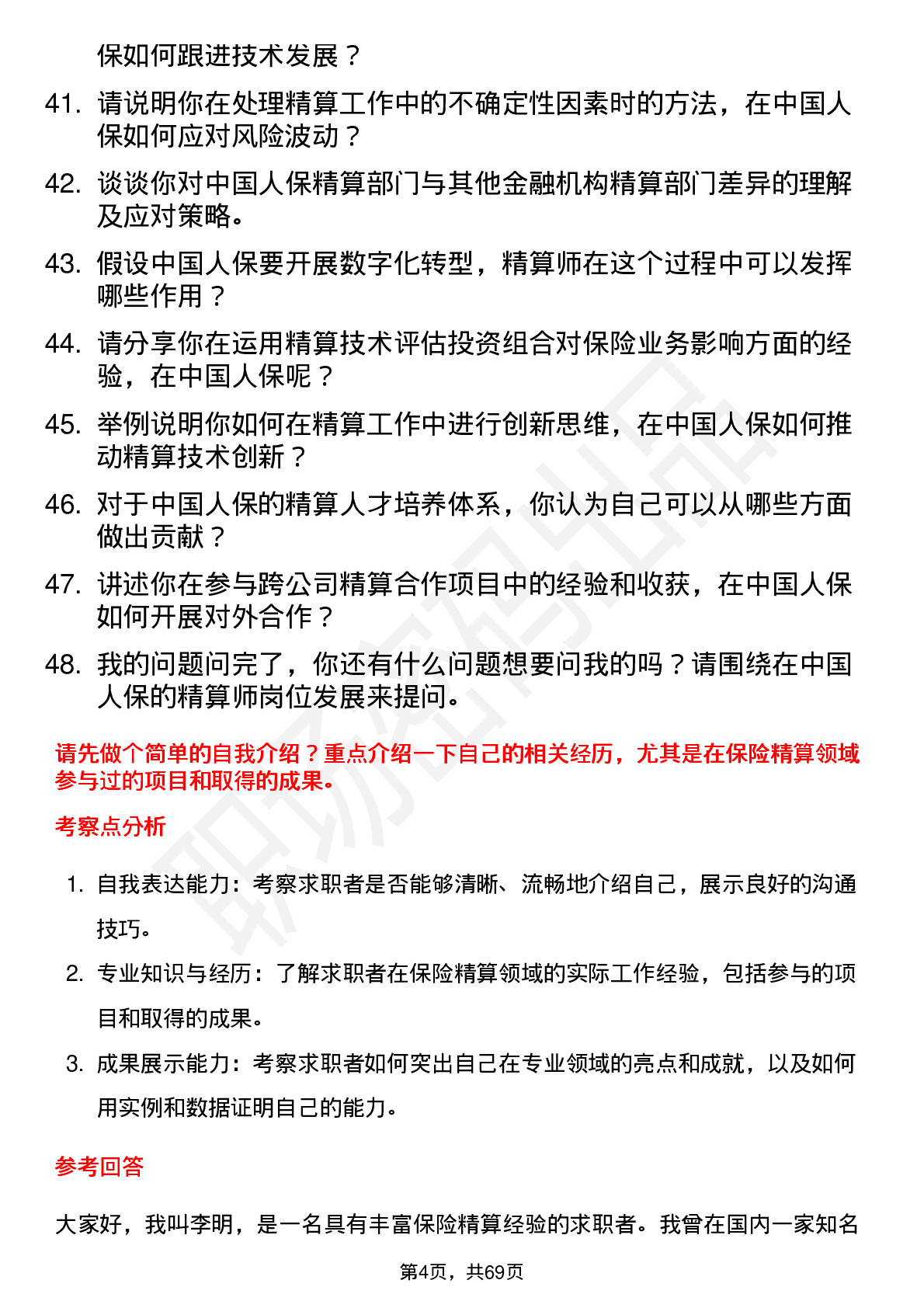 保如何跟进技术发展？

41. 请说明你在处理精算工作中的不确定性因素时的方法，在中国人保如何应对风险波动？

42. 谈谈你对中国人保精算部门与其他金融机构精算部门差异的理解及应对策略。

43. 假设中国人保要开展数字化转型，精算师在这个过程中可以发挥哪些作用？

44. 请分享你在运用精算技术评估投资组合对保险业务影响方面的经验，在中国人保呢？

45. 举例说明你如何在精算工作中进行创新思维，在中国人保如何推动精算技术创新？

46. 对于中国人保的精算人才培养体系，你认为自己可以从哪些方面做出贡献？

47. 讲述你在参与跨公司精算合作项目中的经验和收获，在中国人保如何开展对外合作？

48. 我的问题问完了，你还有什么问题想要问我的吗？请围绕在中国人保的精算师岗位发展来提问。

请先做个简单的自我介绍？重点介绍一下自己的相关经历，尤其是在保险精算领域参与过的项目和取得的成果。

考察点分析

1. 自我表达能力：考察求职者是否能够清晰、流畅地介绍自己，展示良好的沟通技巧。

2. 专业知识与经历：了解求职者在保险精算领域的实际工作经验，包括参与的项目和取得的成果。

3. 成果展示能力：考察求职者如何突出自己在专业领域的亮点和成就，以及如何用实例和数据证明自己的能力。

参考回答

大家好，我叫李明，是一名具有丰富保险精算经验的求职者。我曾在国内一家知名

第4页，共69页